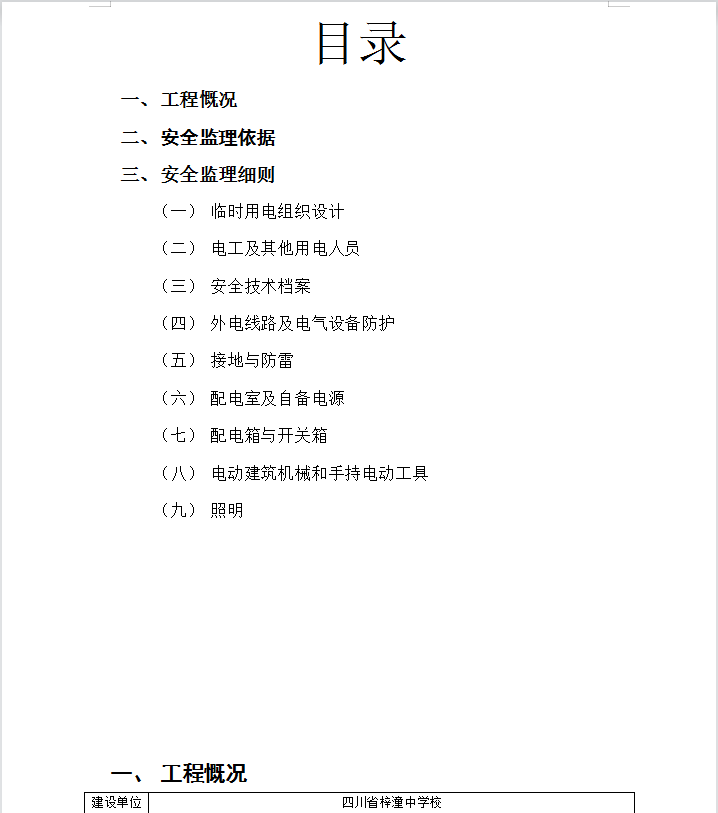 目录

一、工程概况

二、安全监理依据

三、安全监理细则

（一） 临时用电组织设计

（二） 电工及其他用电人员

（三） 安全技术档案

（四） 外电线路及电气设备防护

（五） 接地与防雷

（六） 配电室及自备电源

（七） 配电箱与开关箱

（八） 电动建筑机械和手持电动工具

（九） 照明

一、 工程概况

| 建设单位 | 四川省梓潼中学校 |
|---|---|